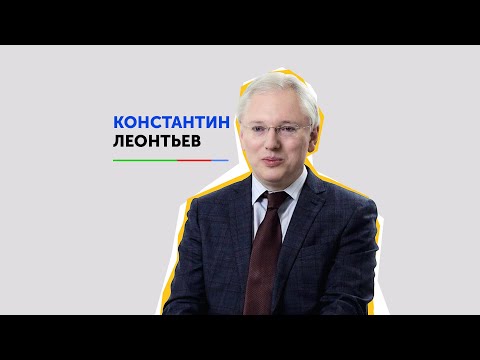 КОНСТАНТИН
ЛЕОНТЬЕВ